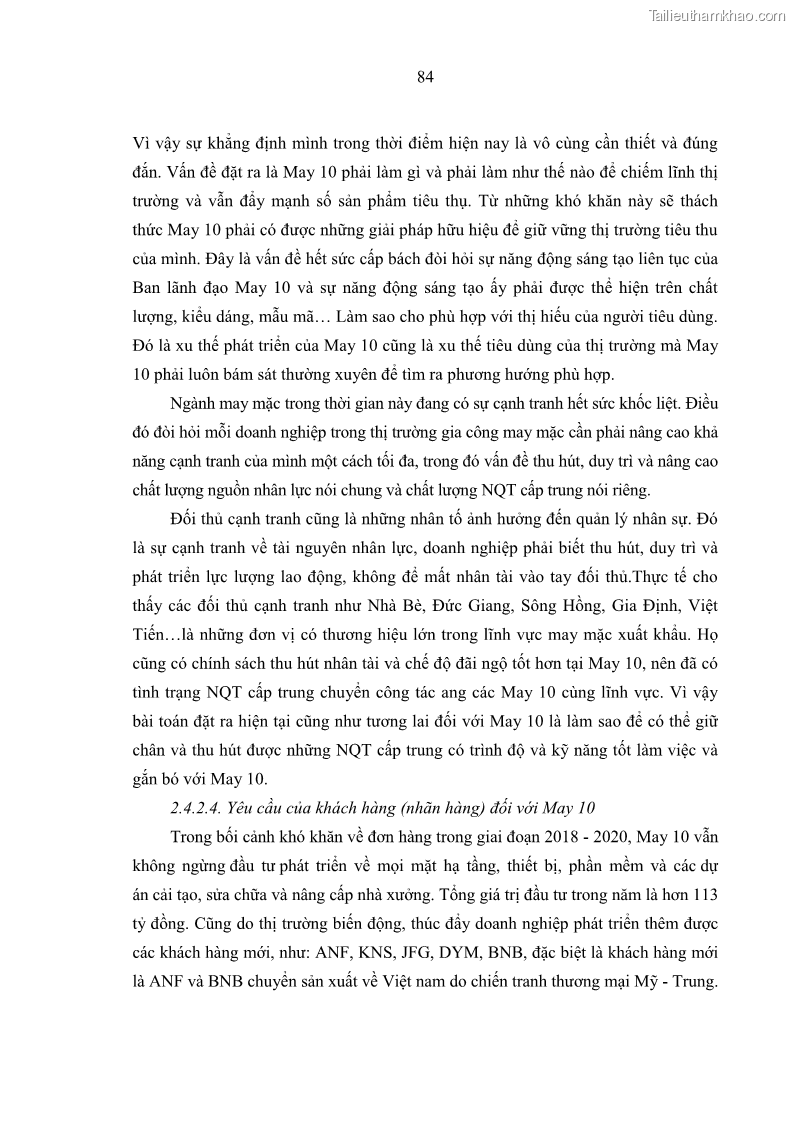 Tailieuthamkhao.com

84

Vì vậy sự khẳng định mình trong thời điểm hiện nay là vô cùng cần thiết và đúng đắn. Vấn đề đặt ra là May 10 phải làm gì và phải làm như thế nào để chiếm lĩnh thị trường và vẫn đẩy mạnh số sản phẩm tiêu thụ. Từ những khó khăn này sẽ thách thức May 10 phải có được những giải pháp hữu hiệu để giữ vững thị trường tiêu thu của mình. Đây là vấn đề hết sức cấp bách đòi hỏi sự năng động sáng tạo liên tục của Ban lãnh đạo May 10 và sự năng động sáng tạo ấy phải được thể hiện trên chất lượng, kiểu dáng, mẫu mã… Làm sao cho phù hợp với thị hiếu của người tiêu dùng. Đó là xu thế phát triển của May 10 cũng là xu thế tiêu dùng của thị trường mà May 10 phải luôn bám sát thường xuyên để tìm ra phương hướng phù hợp.

Ngành may mặc trong thời gian này đang có sự cạnh tranh hết sức khốc liệt. Điều đó đòi hỏi mỗi doanh nghiệp trong thị trường gia công may mặc cần phải nâng cao khả năng cạnh tranh của mình một cách tối đa, trong đó vấn đề thu hút, duy trì và nâng cao chất lượng nguồn nhân lực nói chung và chất lượng NQT cấp trung nói riêng.

Đối thủ cạnh tranh cũng là những nhân tố ảnh hưởng đến quản lý nhân sự. Đó là sự cạnh tranh về tài nguyên nhân lực, doanh nghiệp phải biết thu hút, duy trì và phát triển lực lượng lao động, không để mất nhân tài vào tay đối thủ.Thực tế cho thấy các đối thủ cạnh tranh như Nhà Bè, Đức Giang, Sông Hồng, Gia Định, Việt Tiến…là những đơn vị có thương hiệu lớn trong lĩnh vực may mặc xuất khẩu. Họ cũng có chính sách thu hút nhân tài và chế độ đãi ngộ tốt hơn tại May 10, nên đã có tình trạng NQT cấp trung chuyển công tác ang các May 10 cùng lĩnh vực. Vì vậy bài toán đặt ra hiện tại cũng như tương lai đối với May 10 là làm sao để có thể giữ chân và thu hút được những NQT cấp trung có trình độ và kỹ năng tốt làm việc và gắn bó với May 10.

2.4.2.4. Yêu cầu của khách hàng (nhãn hàng) đối với May 10

Trong bối cảnh khó khăn về đơn hàng trong giai đoạn 2018 - 2020, May 10 vẫn không ngừng đầu tư phát triển về mọi mặt hạ tầng, thiết bị, phần mềm và các dự án cải tạo, sửa chữa và nâng cấp nhà xưởng. Tổng giá trị đầu tư trong năm là hơn 113 tỷ đồng. Cũng do thị trường biến động, thúc đẩy doanh nghiệp phát triển thêm được các khách hàng mới, như: ANF, KNS, JFG, DYM, BNB, đặc biệt là khách hàng mới là ANF và BNB chuyển sản xuất về Việt nam do chiến tranh thương mại Mỹ - Trung.